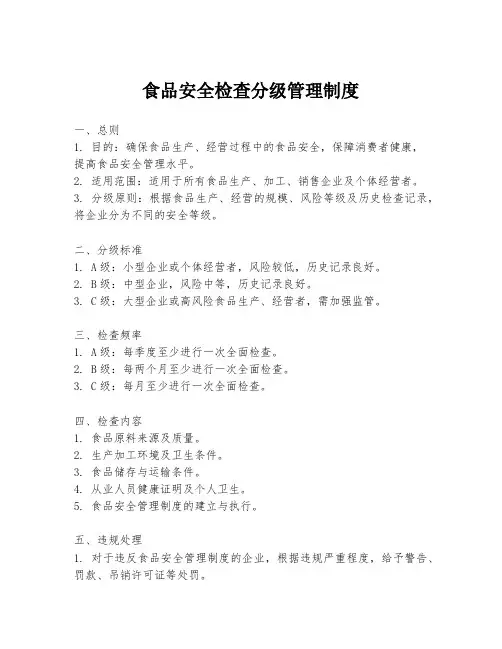 食品安全检查分级管理制度

一、总则
1. 目的：确保食品生产、经营过程中的食品安全，保障消费者健康，提高食品安全管理水平。
2. 适用范围：适用于所有食品生产、加工、销售企业及个体经营者。
3. 分级原则：根据食品生产、经营的规模、风险等级及历史检查记录，将企业分为不同的安全等级。

二、分级标准
1. A级：小型企业或个体经营者，风险较低，历史记录良好。
2. B级：中型企业，风险中等，历史记录良好。
3. C级：大型企业或高风险食品生产、经营者，需加强监管。

三、检查频率
1. A级：每季度至少进行一次全面检查。
2. B级：每两个月至少进行一次全面检查。
3. C级：每月至少进行一次全面检查。

四、检查内容
1. 食品原料来源及质量。
2. 生产加工环境及卫生条件。
3. 食品储存与运输条件。
4. 从业人员健康证明及个人卫生。
5. 食品安全管理制度的建立与执行。

五、违规处理
1. 对于违反食品安全管理制度的企业，根据违规严重程度，给予警告、罚款、吊销许可证等处罚。